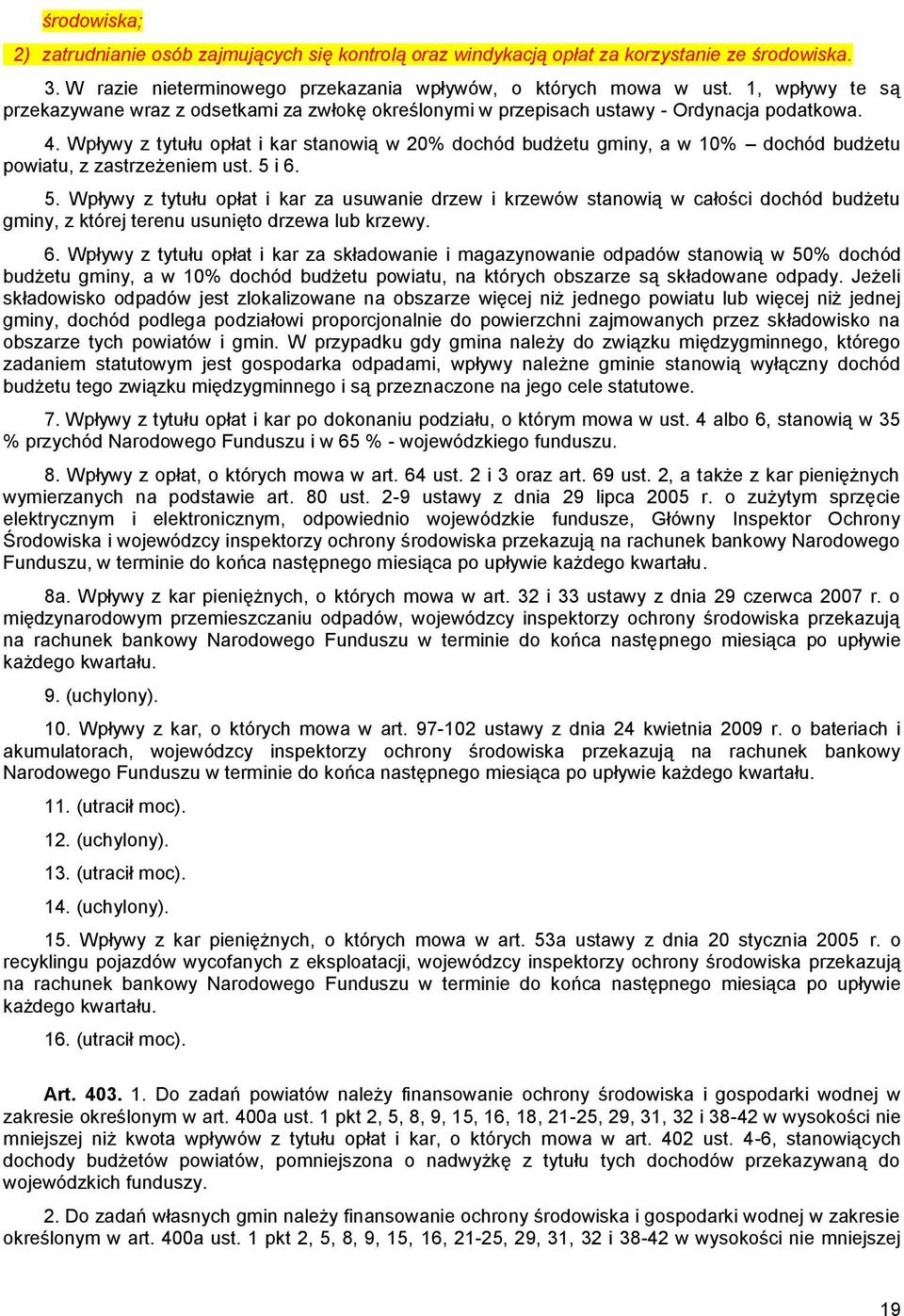 środowiska;

2) zatrudnianie osób zajmujących się kontrolą oraz windykacją opłat za korzystanie ze środowiska.

3. W razie nieterminowego przekazania wpływów, o których mowa w ust. 1, wpływy te są przekazywane wraz z odsetkami za zwłokę określonymi w przepisach ustawy - Ordynacja podatkowa.

4. Wpływy z tytułu opłat i kar stanowią w 20% dochód budżetu gminy, a w 10% – dochód budżetu powiatu, z zastrzeżeniem ust. 5 i 6.

5. Wpływy z tytułu opłat i kar za usuwanie drzew i krzewów stanowią w całości dochód budżetu gminy, z której terenu usunięto drzewa lub krzewy.

6. Wpływy z tytułu opłat i kar za składowanie i magazynowanie odpadów stanowią w 50% dochód budżetu gminy, a w 10% dochód budżetu powiatu, na których obszarze są składowane odpady. Jeżeli składowisko odpadów jest zlokalizowane na obszarze więcej niż jednego powiatu lub więcej niż jednej gminy, dochód podlega podziałowi proporcjonalnie do powierzchni zajmowanych przez składowisko na obszarze tych powiatów i gmin. W przypadku gdy gmina należy do związku międzygminnego, którego zadaniem statutowym jest gospodarka odpadami, wpływy należne gminie stanowią wyłączny dochód budżetu tego związku międzygminnego i są przeznaczone na jego cele statutowe.

7. Wpływy z tytułu opłat i kar po dokonaniu podziału, o którym mowa w ust. 4 albo 6, stanowią w 35 % przychód Narodowego Funduszu i w 65 % - wojewódzkiego funduszu.

8. Wpływy z opłat, o których mowa w art. 64 ust. 2 i 3 oraz art. 69 ust. 2, a także z kar pieniężnych wymierzanych na podstawie art. 80 ust. 2-9 ustawy z dnia 29 lipca 2005 r. o zużytym sprzęcie elektrycznym i elektronicznym, odpowiednio wojewódzkie fundusze, Główny Inspektor Ochrony Środowiska i wojewódzcy inspektorzy ochrony środowiska przekazują na rachunek bankowy Narodowego Funduszu, w terminie do końca następnego miesiąca po upływie każdego kwartału.

8a. Wpływy z kar pieniężnych, o których mowa w art. 32 i 33 ustawy z dnia 29 czerwca 2007 r. o międzynarodowym przemieszczaniu odpadów, wojewódzcy inspektorzy ochrony środowiska przekazują na rachunek bankowy Narodowego Funduszu w terminie do końca następnego miesiąca po upływie każdego kwartału.

9. (uchylony).

10. Wpływy z kar, o których mowa w art. 97-102 ustawy z dnia 24 kwietnia 2009 r. o bateriach i akumulatorach, wojewódzcy inspektorzy ochrony środowiska przekazują na rachunek bankowy Narodowego Funduszu w terminie do końca następnego miesiąca po upływie każdego kwartału.

11. (utracił moc).

12. (uchylony).

13. (utracił moc).

14. (uchylony).

15. Wpływy z kar pieniężnych, o których mowa w art. 53a ustawy z dnia 20 stycznia 2005 r. o recyklingu pojazdów wycofanych z eksploatacji, wojewódzcy inspektorzy ochrony środowiska przekazują na rachunek bankowy Narodowego Funduszu w terminie do końca następnego miesiąca po upływie każdego kwartału.

16. (utracił moc).

Art. 403. 1. Do zadań powiatów należy finansowanie ochrony środowiska i gospodarki wodnej w zakresie określonym w art. 400a ust. 1 pkt 2, 5, 8, 9, 15, 16, 18, 21-25, 29, 31, 32 i 38-42 w wysokości nie mniejszej niż kwota wpływów z tytułu opłat i kar, o których mowa w art. 402 ust. 4-6, stanowiących dochody budżetów powiatów, pomniejszona o nadwyżkę z tytułu tych dochodów przekazywaną do wojewódzkich funduszy.

2. Do zadań własnych gmin należy finansowanie ochrony środowiska i gospodarki wodnej w zakresie określonym w art. 400a ust. 1 pkt 2, 5, 8, 9, 15, 16, 21-25, 29, 31, 32 i 38-42 w wysokości nie mniejszej

19